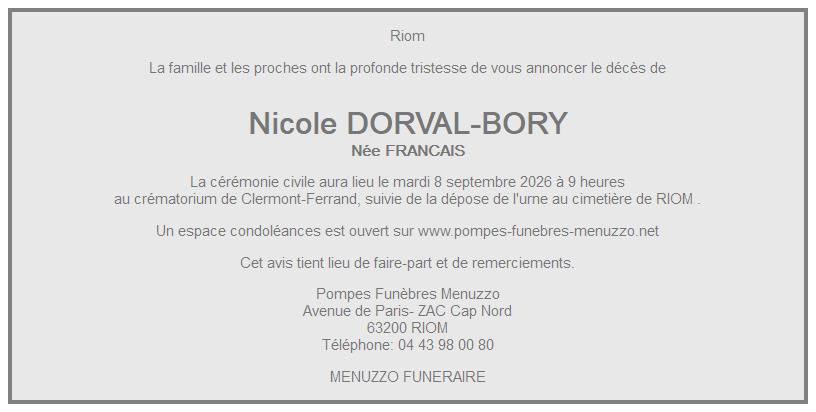 Riom

La famille et les proches ont la profonde tristesse de vous annoncer le décès de

Nicole DORVAL-BORY
Née FRANCAIS

La cérémonie civile aura lieu le mardi 8 septembre 2026 à 9 heures
au crématorium de Clermont-Ferrand, suivie de la dépose de l'urne au cimetière de RIOM .

Un espace condoléances est ouvert sur www.pompes-funebres-menuzzo.net

Cet avis tient lieu de faire-part et de remerciements.

Pompes Funèbres Menuzzo
Avenue de Paris- ZAC Cap Nord
63200 RIOM
Téléphone: 04 43 98 00 80

MENUZZO FUNERAIRE